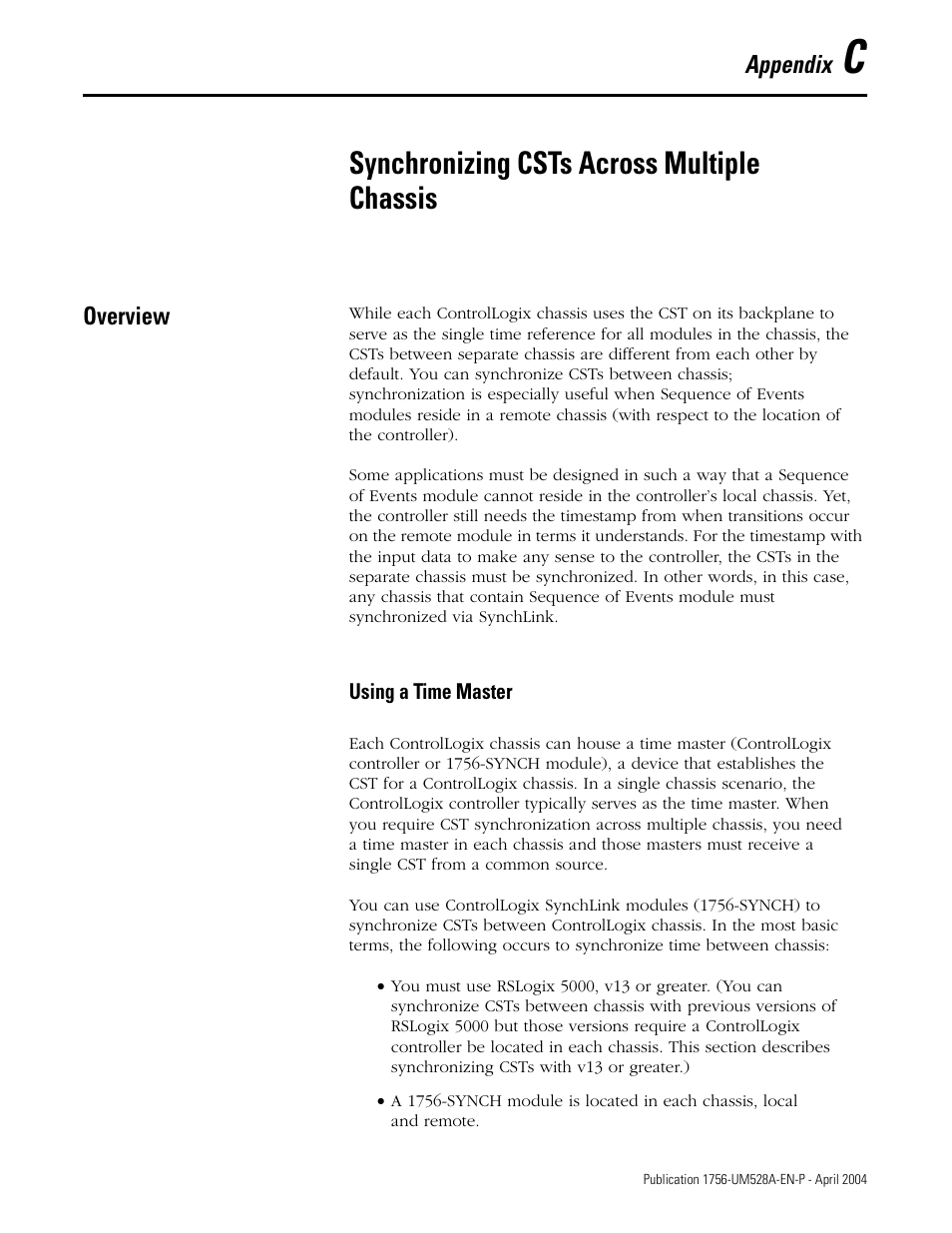 Appendix C

Synchronizing CSTs Across Multiple Chassis

Overview

While each ControlLogix chassis uses the CST on its backplane to serve as the single time reference for all modules in the chassis, the CSTs between separate chassis are different from each other by default. You can synchronize CSTs between chassis; synchronization is especially useful when Sequence of Events modules reside in a remote chassis (with respect to the location of the controller).

Some applications must be designed in such a way that a Sequence of Events module cannot reside in the controller's local chassis. Yet, the controller still needs the timestamp from when transitions occur on the remote module in terms it understands. For the timestamp with the input data to make any sense to the controller, the CSTs in the separate chassis must be synchronized. In other words, in this case, any chassis that contain Sequence of Events module must synchronized via SynchLink.

Using a Time Master

Each ControlLogix chassis can house a time master (ControlLogix controller or 1756-SYNCH module), a device that establishes the CST for a ControlLogix chassis. In a single chassis scenario, the ControlLogix controller typically serves as the time master. When you require CST synchronization across multiple chassis, you need a time master in each chassis and those masters must receive a single CST from a common source.

You can use ControlLogix SynchLink modules (1756-SYNCH) to synchronize CSTs between ControlLogix chassis. In the most basic terms, the following occurs to synchronize time between chassis:

• You must use RSLogix 5000, v13 or greater. (You can synchronize CSTs between chassis with previous versions of RSLogix 5000 but those versions require a ControlLogix controller be located in each chassis. This section describes synchronizing CSTs with v13 or greater.)

• A 1756-SYNCH module is located in each chassis, local and remote.

Publication 1756-UM528A-EN-P - April 2004